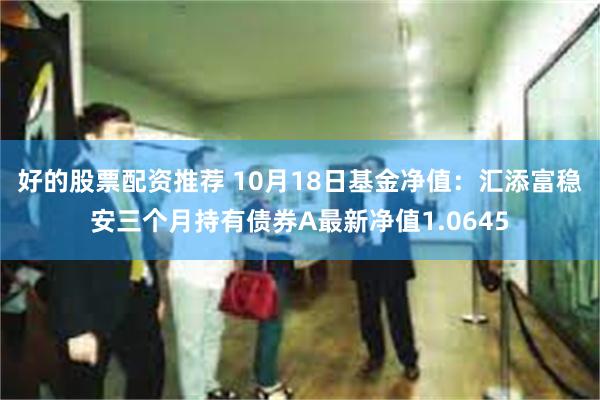 好的股票配资推荐 10月18日基金净值：汇添富稳安三个月持有债券A最新净值1.0645